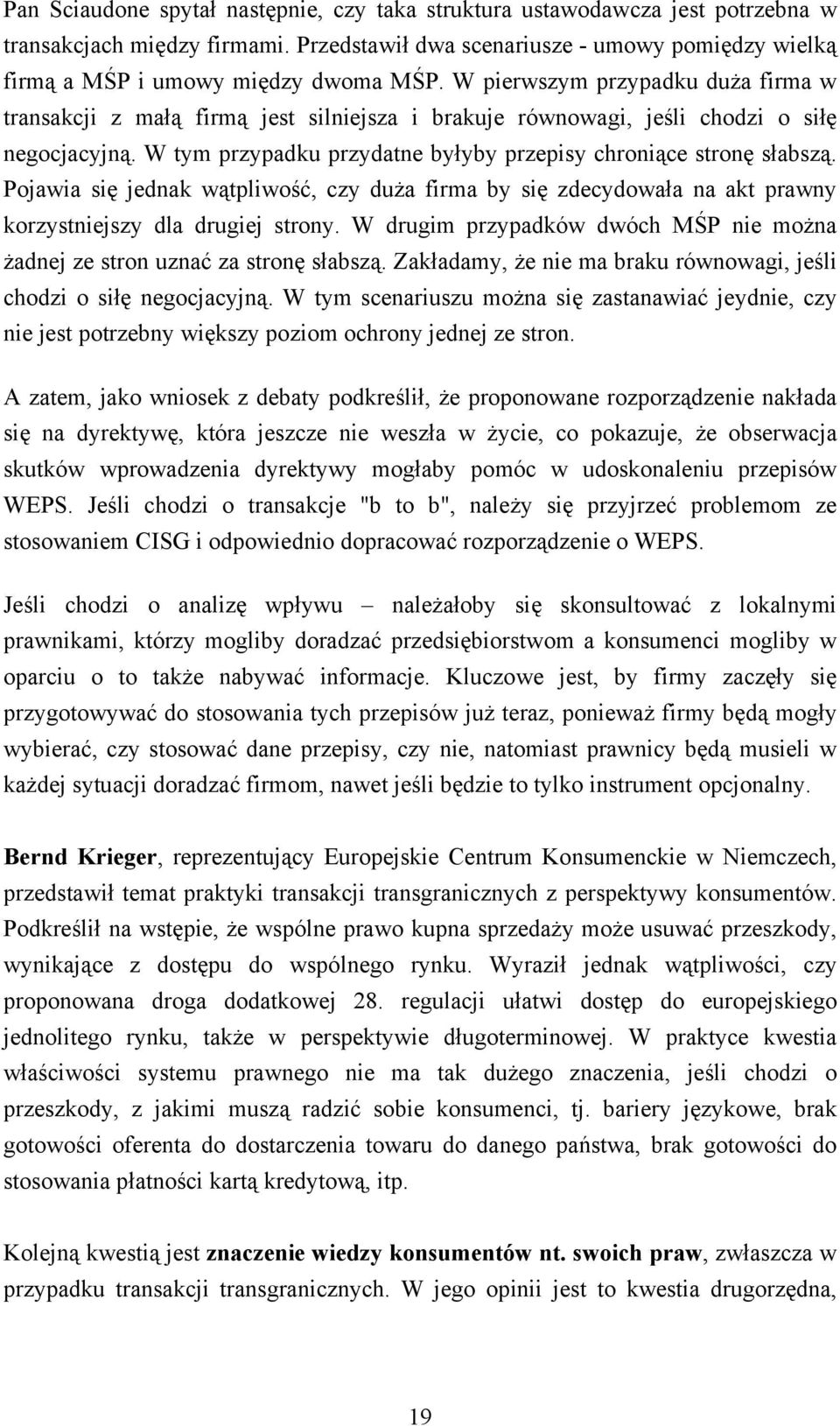 Pan Sciaudone spytał następnie, czy taka struktura ustawodawcza jest potrzebna w transakcjach między firmami. Przedstawił dwa scenariusze - umowy pomiędzy wielką firmą a MŚP i umowy między dwoma MŚP. W pierwszym przypadku duża firma w transakcji z małą firmą jest silniejsza i brakuje równowagi, jeśli chodzi o siłę negocjacyjną. W tym przypadku przydatne byłyby przepisy chroniące stronę słabszą. Pojawia się jednak wątpliwość, czy duża firma by się zdecydowała na akt prawny korzystniejszy dla drugiej strony. W drugim przypadków dwóch MŚP nie można żadnej ze stron uznać za stronę słabszą. Zakładamy, że nie ma braku równowagi, jeśli chodzi o siłę negocjacyjną. W tym scenariuszu można się zastanawiać jeydnie, czy nie jest potrzebny większy poziom ochrony jednej ze stron.

A zatem, jako wniosek z debaty podkreślił, że proponowane rozporządzenie nakłada się na dyrektywę, która jeszcze nie weszła w życie, co pokazuje, że obserwacja skutków wprowadzenia dyrektywy mogłaby pomóc w udoskonaleniu przepisów WEPS. Jeśli chodzi o transakcje "b to b", należy się przyjrzeć problemom ze stosowaniem CISG i odpowiednio dopracować rozporządzenie o WEPS.

Jeśli chodzi o analizę wpływu – należałoby się skonsultować z lokalnymi prawnikami, którzy mogliby doradzać przedsiębiorstwom a konsumenci mogliby w oparciu o to także nabywać informacje. Kluczowe jest, by firmy zaczęły się przygotowywać do stosowania tych przepisów już teraz, ponieważ firmy będą mogły wybierać, czy stosować dane przepisy, czy nie, natomiast prawnicy będą musieli w każdej sytuacji doradzać firmom, nawet jeśli będzie to tylko instrument opcjonalny.

Bernd Krieger, reprezentujący Europejskie Centrum Konsumenckie w Niemczech, przedstawił temat praktyki transakcji transgranicznych z perspektywy konsumentów. Podkreślił na wstępie, że wspólne prawo kupna sprzedaży może usuwać przeszkody, wynikające z dostępu do wspólnego rynku. Wyraził jednak wątpliwości, czy proponowana droga dodatkowej 28. regulacji ułatwi dostęp do europejskiego jednolitego rynku, także w perspektywie długoterminowej. W praktyce kwestia właściwości systemu prawnego nie ma tak dużego znaczenia, jeśli chodzi o przeszkody, z jakimi muszą radzić sobie konsumenci, tj. bariery językowe, brak gotowości oferenta do dostarczenia towaru do danego państwa, brak gotowości do stosowania płatności kartą kredytową, itp.

Kolejną kwestią jest znaczenie wiedzy konsumentów nt. swoich praw, zwłaszcza w przypadku transakcji transgranicznych. W jego opinii jest to kwestia drugorzędna,

19